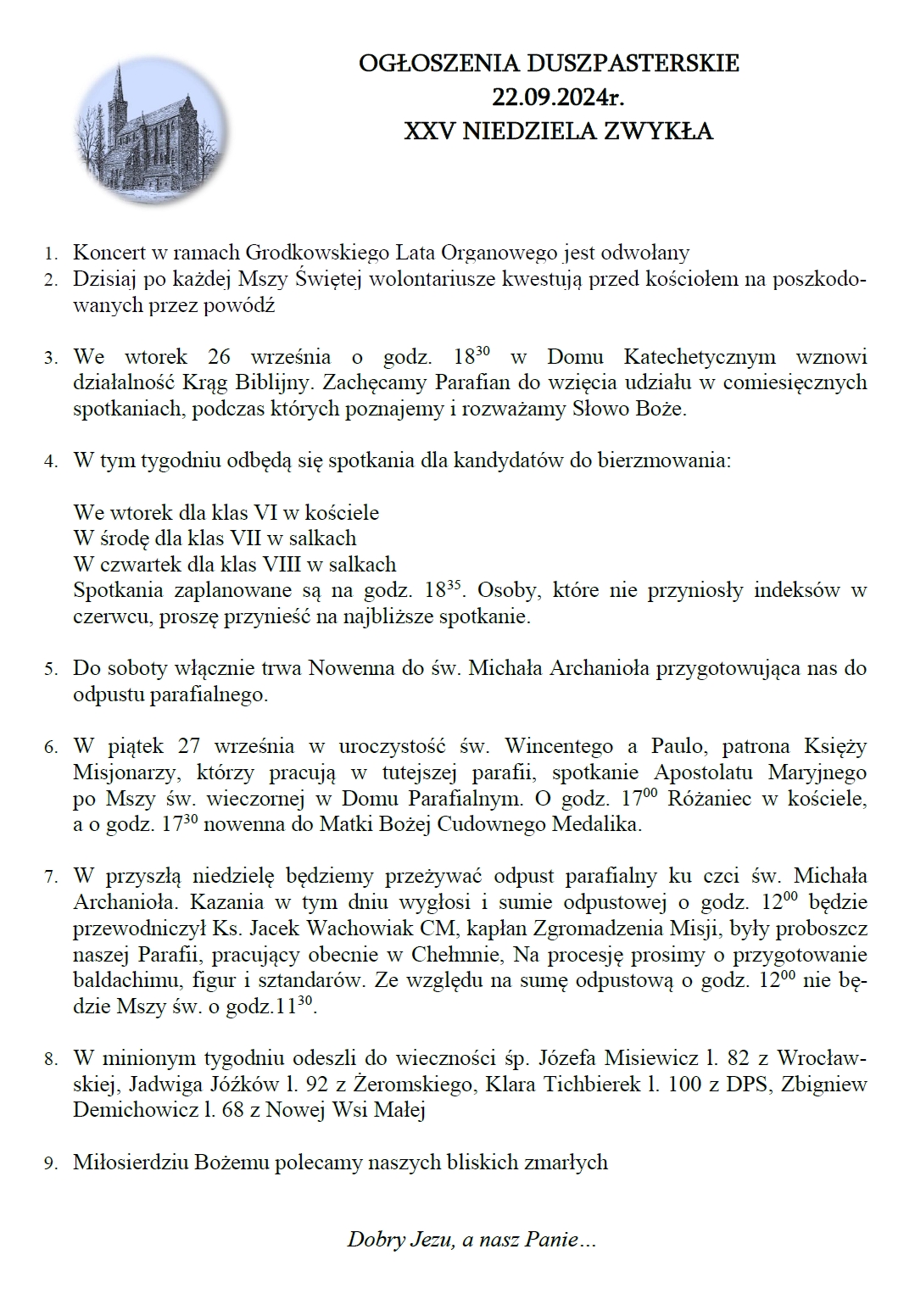 OGŁOSZENIA DUSZPASTERSKIE
22.09.2024r.
XXV NIEDZIELA ZWYKŁA

1. Koncert w ramach Grodkowskiego Lata Organowego jest odwołany
2. Dzisiaj po każdej Mszy Świętej wolontariusze kwestują przed kościołem na poszkodowanych przez powódź

3. We wtorek 26 września o godz. $18^{30}$ w Domu Katechetycznym wznowi działalność Krąg Biblijny. Zachęcamy Parafian do wzięcia udziału w comiesięcznych spotkaniach, podczas których poznajemy i rozważamy Słowo Boże.

4. W tym tygodniu odbędą się spotkania dla kandydatów do bierzmowania:

We wtorek dla klas VI w kościele
W środę dla klas VII w salkach
W czwartek dla klas VIII w salkach
Spotkania zaplanowane są na godz. $18^{35}$. Osoby, które nie przyniosły indeksów w czerwcu, proszę przynieść na najbliższe spotkanie.

5. Do soboty włącznie trwa Nowenna do św. Michała Archanioła przygotowująca nas do odpustu parafialnego.

6. W piątek 27 września w uroczystość św. Wincentego a Paulo, patrona Księży Misjonarzy, którzy pracują w tutejszej parafii, spotkanie Apostolatu Maryjnego po Mszy św. wieczornej w Domu Parafialnym. O godz. $17^{00}$ Różaniec w kościele, a o godz. $17^{30}$ nowenna do Matki Bożej Cudownego Medalika.

7. W przyszłą niedzielę będziemy przeżywać odpust parafialny ku czci św. Michała Archanioła. Kazania w tym dniu wygłosi i sumie odpustowej o godz. $12^{00}$ będzie przewodniczył Ks. Jacek Wachowiak CM, kapłan Zgromadzenia Misji, były proboszcz naszej Parafii, pracujący obecnie w Chełmnie, Na procesję prosimy o przygotowanie baldachimu, figur i sztandarów. Ze względu na sumę odpustową o godz. $12^{00}$ nie będzie Mszy św. o godz.$11^{30}$.

8. W minionym tygodniu odeszli do wieczności śp. Józefa Misiewicz l. 82 z Wrocławskiej, Jadwiga Jóźków l. 92 z Żeromskiego, Klara Tichbierek l. 100 z DPS, Zbigniew Demichowicz l. 68 z Nowej Wsi Małej

9. Miłosierdziu Bożemu polecamy naszych bliskich zmarłych

Dobry Jezu, a nasz Panie…